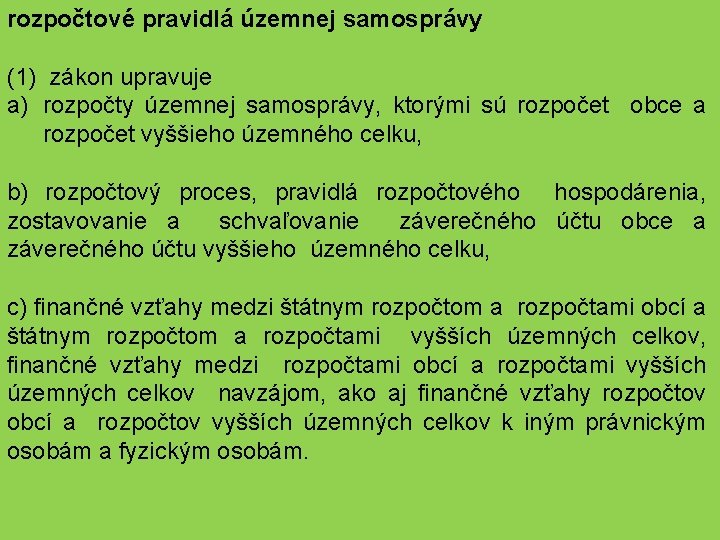 rozpočtové pravidlá územnej samosprávy

(1) zákon upravuje
a) rozpočty územnej samosprávy, ktorými sú rozpočet obce a rozpočet vyššieho územného celku,

b) rozpočtový proces, pravidlá rozpočtového hospodárenia, zostavovanie a schvaľovanie záverečného účtu obce a záverečného účtu vyššieho územného celku,

c) finančné vzťahy medzi štátnym rozpočtom a rozpočtami obcí a štátnym rozpočtom a rozpočtami vyšších územných celkov, finančné vzťahy medzi rozpočtami obcí a rozpočtami vyšších územných celkov navzájom, ako aj finančné vzťahy rozpočtov obcí a rozpočtov vyšších územných celkov k iným právnickým osobám a fyzickým osobám.